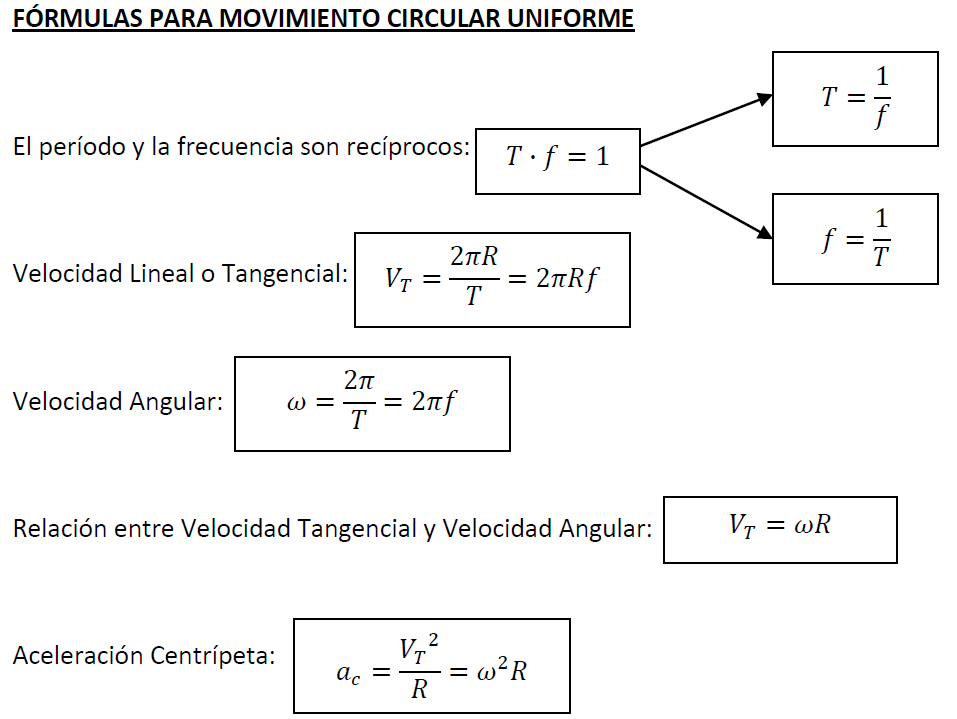 FÓRMULAS PARA MOVIMIENTO CIRCULAR UNIFORME

El período y la frecuencia son recíprocos: $T \cdot f = 1$

$T = \frac{1}{f}$

$f = \frac{1}{T}$

Velocidad Lineal o Tangencial: $V_T = \frac{2\pi R}{T} = 2\pi R f$

Velocidad Angular: $\omega = \frac{2\pi}{T} = 2\pi f$

Relación entre Velocidad Tangencial y Velocidad Angular: $V_T = \omega R$

Aceleración Centrípeta: $a_c = \frac{{V_T}^2}{R} = \omega^2 R$